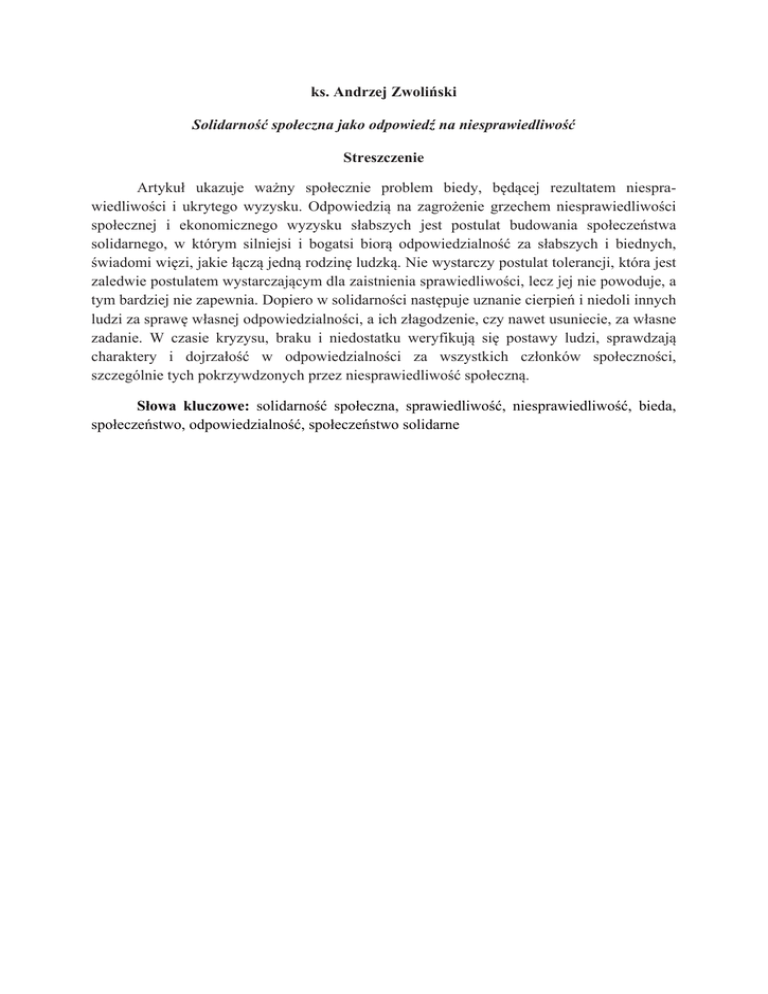 ks. Andrzej Zwoliński

Solidarność społeczna jako odpowiedź na niesprawiedliwość

Streszczenie

Artykuł ukazuje ważny społecznie problem biedy, będącej rezultatem niesprawiedliwości i ukrytego wyzysku. Odpowiedzią na zagrożenie grzechem niesprawiedliwości społecznej i ekonomicznego wyzysku słabszych jest postulat budowania społeczeństwa solidarnego, w którym silniejsi i bogatsi biorą odpowiedzialność za słabszych i biednych, świadomi więzi, jakie łączą jedną rodzinę ludzką. Nie wystarczy postulat tolerancji, która jest zaledwie postulatem wystarczającym dla zaistnienia sprawiedliwości, lecz jej nie powoduje, a tym bardziej nie zapewnia. Dopiero w solidarności następuje uznanie cierpień i niedoli innych ludzi za sprawę własnej odpowiedzialności, a ich złagodzenie, czy nawet usuniecie, za własne zadanie. W czasie kryzysu, braku i niedostatku weryfikują się postawy ludzi, sprawdzają charaktery i dojrzałość w odpowiedzialności za wszystkich członków społeczności, szczególnie tych pokrzywdzonych przez niesprawiedliwość społeczną.

Słowa kluczowe: solidarność społeczna, sprawiedliwość, niesprawiedliwość, bieda, społeczeństwo, odpowiedzialność, społeczeństwo solidarne